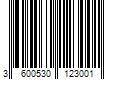 3 600530 123001